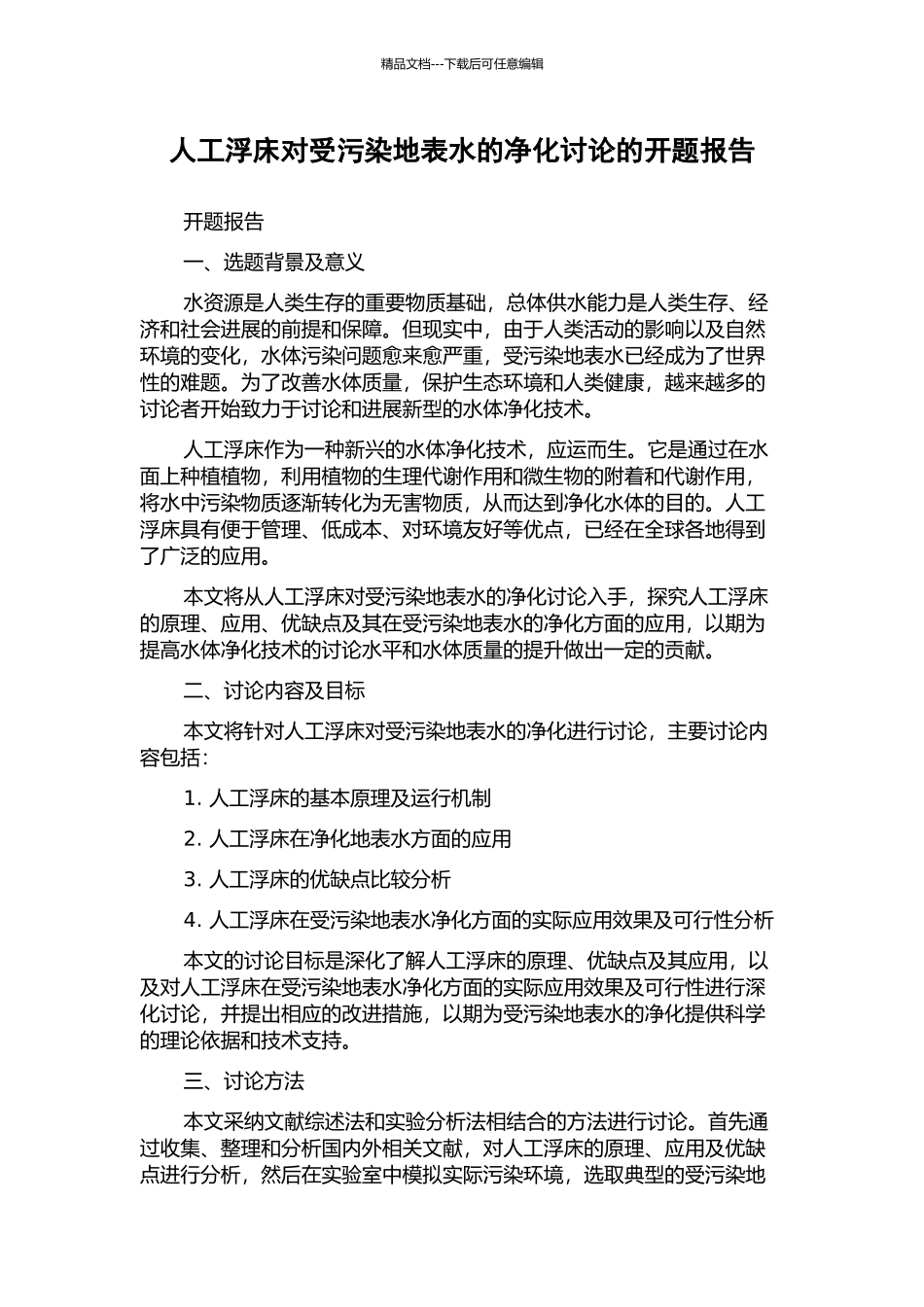 精品文档---下载后可任意编辑

人工浮床对受污染地表水的净化讨论的开题报告

开题报告

一、选题背景及意义

水资源是人类生存的重要物质基础，总体供水能力是人类生存、经济和社会进展的前提和保障。但现实中，由于人类活动的影响以及自然环境的变化，水体污染问题愈来愈严重，受污染地表水已经成为了世界性的难题。为了改善水体质量，保护生态环境和人类健康，越来越多的讨论者开始致力于讨论和进展新型的水体净化技术。

人工浮床作为一种新兴的水体净化技术，应运而生。它是通过在水面上种植植物，利用植物的生理代谢作用和微生物的附着和代谢作用，将水中污染物质逐渐转化为无害物质，从而达到净化水体的目的。人工浮床具有便于管理、低成本、对环境友好等优点，已经在全球各地得到了广泛的应用。

本文将从人工浮床对受污染地表水的净化讨论入手，探究人工浮床的原理、应用、优缺点及其在受污染地表水的净化方面的应用，以期为提高水体净化技术的讨论水平和水体质量的提升做出一定的贡献。

二、讨论内容及目标

本文将针对人工浮床对受污染地表水的净化进行讨论，主要讨论内容包括：

1. 人工浮床的基本原理及运行机制

2. 人工浮床在净化地表水方面的应用

3. 人工浮床的优缺点比较分析

4. 人工浮床在受污染地表水净化方面的实际应用效果及可行性分析

本文的讨论目标是深化了解人工浮床的原理、优缺点及其应用，以及对人工浮床在受污染地表水净化方面的实际应用效果及可行性进行深化讨论，并提出相应的改进措施，以期为受污染地表水的净化提供科学的理论依据和技术支持。

三、讨论方法

本文采纳文献综述法和实验分析法相结合的方法进行讨论。首先通过收集、整理和分析国内外相关文献，对人工浮床的原理、应用及优缺点进行分析，然后在实验室中模拟实际污染环境，选取典型的受污染地